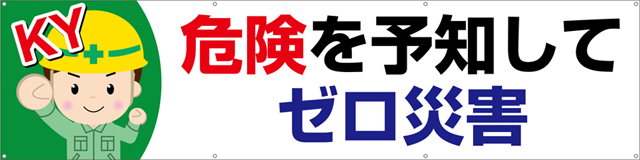 KY

危険を予知して
ゼロ災害